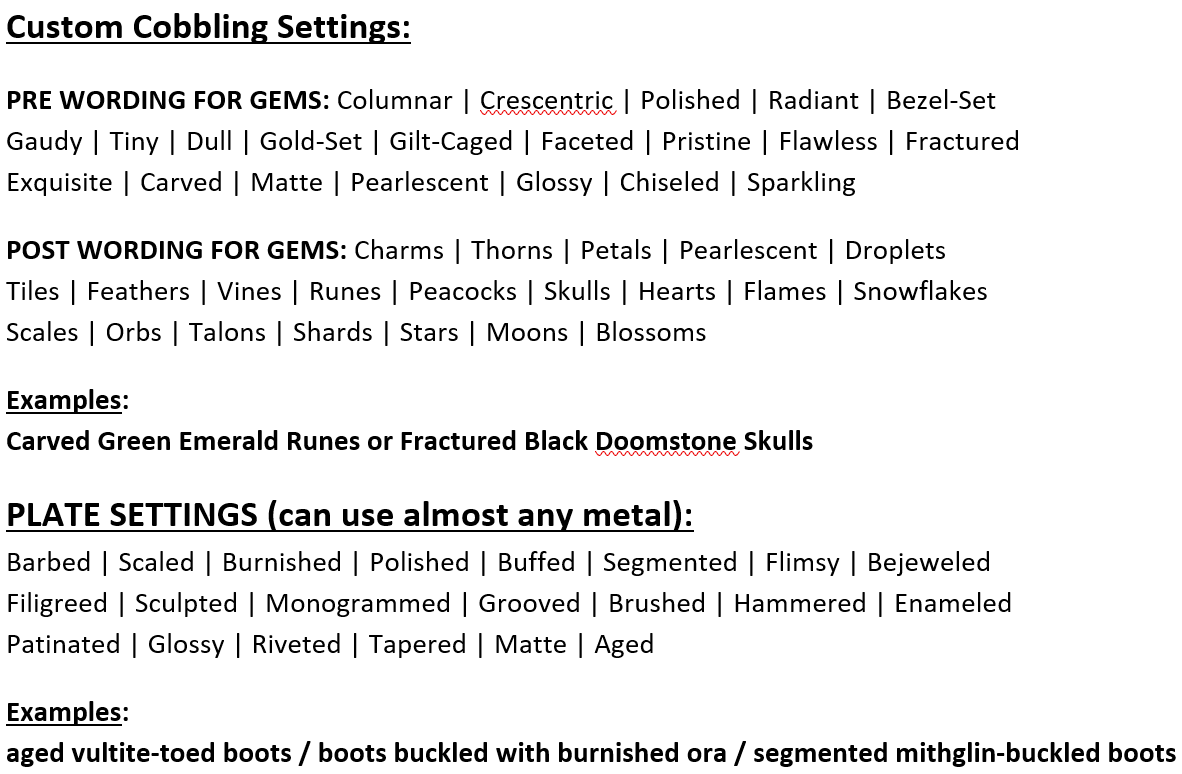 Custom Cobbling Settings:

PRE WORDING FOR GEMS: Columnar | Crescentric | Polished | Radiant | Bezel-Set Gaudy | Tiny | Dull | Gold-Set | Gilt-Caged | Faceted | Pristine | Flawless | Fractured Exquisite | Carved | Matte | Pearlescent | Glossy | Chiseled | Sparkling

POST WORDING FOR GEMS: Charms | Thorns | Petals | Pearlescent | Droplets Tiles | Feathers | Vines | Runes | Peacocks | Skulls | Hearts | Flames | Snowflakes Scales | Orbs | Talons | Shards | Stars | Moons | Blossoms

Examples:
Carved Green Emerald Runes or Fractured Black Doomstone Skulls

PLATE SETTINGS (can use almost any metal):
Barbed | Scaled | Burnished | Polished | Buffed | Segmented | Flimsy | Bejeweled Filigreed | Sculpted | Monogrammed | Grooved | Brushed | Hammered | Enameled Patinated | Glossy | Riveted | Tapered | Matte | Aged

Examples:
aged vultite-toed boots / boots buckled with burnished ora / segmented mithglin-buckled boots